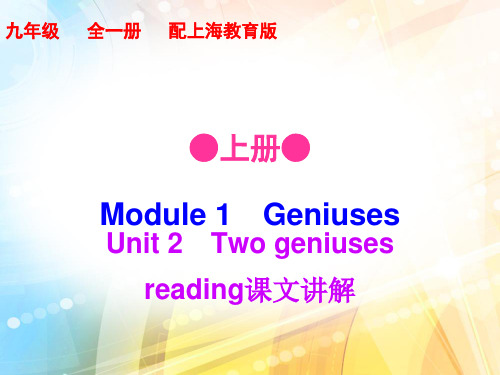 九年级　全一册　配上海教育版

●上册●

Module 1　Geniuses
Unit 2　Two geniuses

reading课文讲解